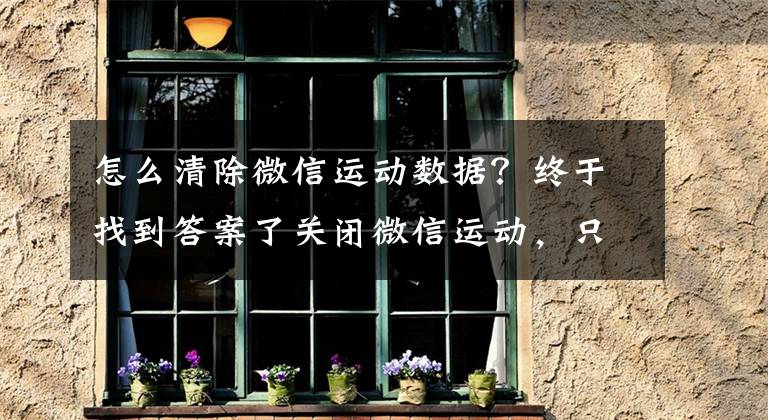 怎么清除微信运动数据？终于找到答案了关闭微信运动，只